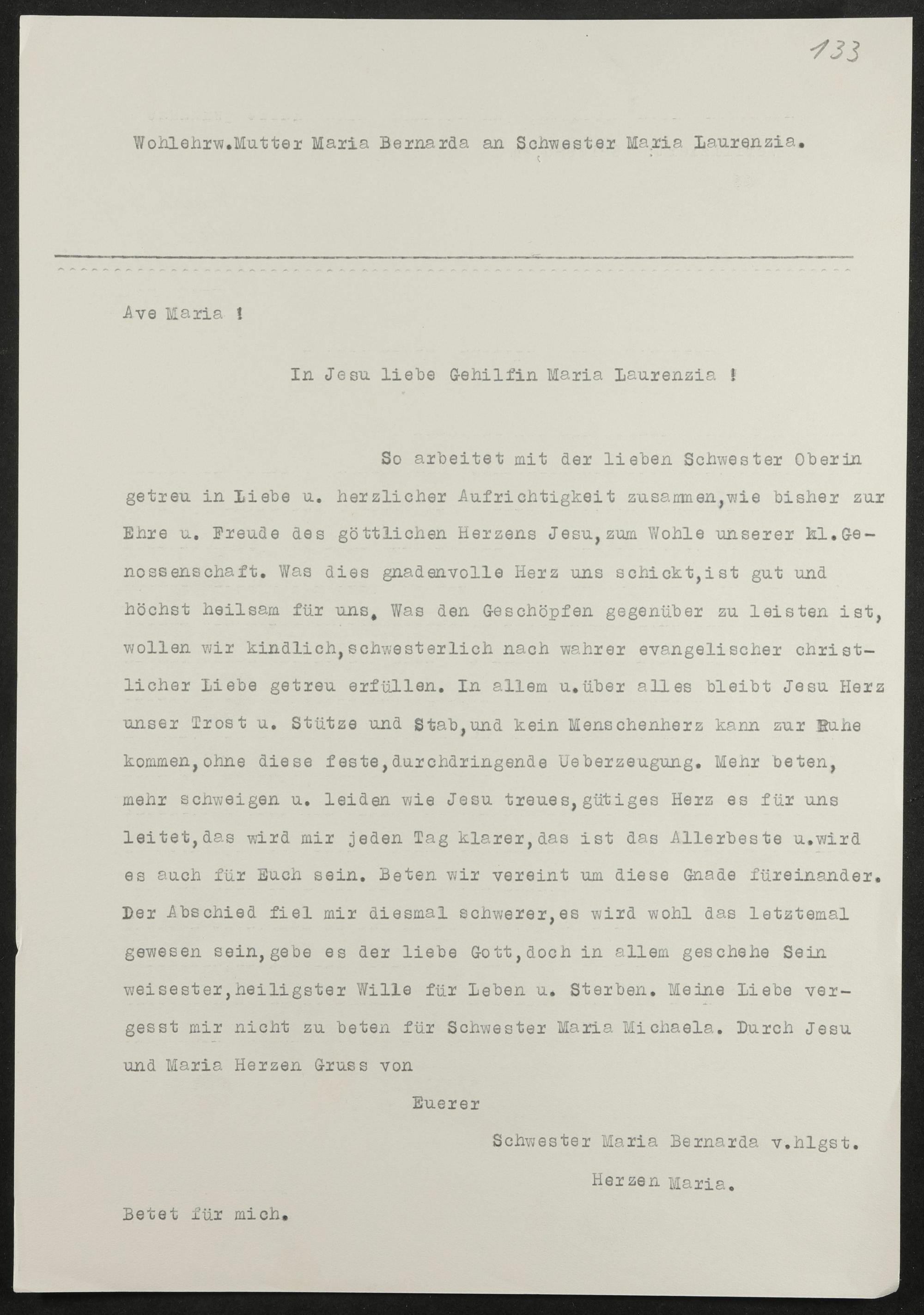 133

Wohlehrw.Mutter Maria Bernarda an Schwester Maria Laurenzia.

Ave Maria !

In Jesu liebe Gehilfin Maria Laurenzia !

So arbeitet mit der lieben Schwester Oberin getreu in Liebe u. herzlicher Aufrichtigkeit zusammen,wie bisher zur Ehre u. Freude des göttlichen Herzens Jesu,zum Wohle unserer kl.Genossenschaft. Was dies gnadenvolle Herz uns schickt,ist gut und höchst heilsam für uns. Was den Geschöpfen gegenüber zu leisten ist, wollen wir kindlich,schwesterlich nach wahrer evangelischer christlicher Liebe getreu erfüllen. In allem u.über alles bleibt Jesu Herz unser Trost u. Stütze und Stab,und kein Menschenherz kann zur Ruhe kommen,ohne diese feste,durchdringende Ueberzeugung. Mehr beten, mehr schweigen u. leiden wie Jesu treues,gütiges Herz es für uns leitet,das wird mir jeden Tag klarer,das ist das Allerbeste u.wird es auch für Euch sein. Beten wir vereint um diese Gnade füreinander. Der Abschied fiel mir diesmal schwerer,es wird wohl das letztemal gewesen sein,gebe es der liebe Gott,doch in allem geschehe Sein weisester,heiligster Wille für Leben u. Sterben. Meine Liebe vergesst mir nicht zu beten für Schwester Maria Michaela. Durch Jesu und Maria Herzen Gruss von

Euerer

Schwester Maria Bernarda v.hlgst.

Herzen Maria.

Betet für mich.